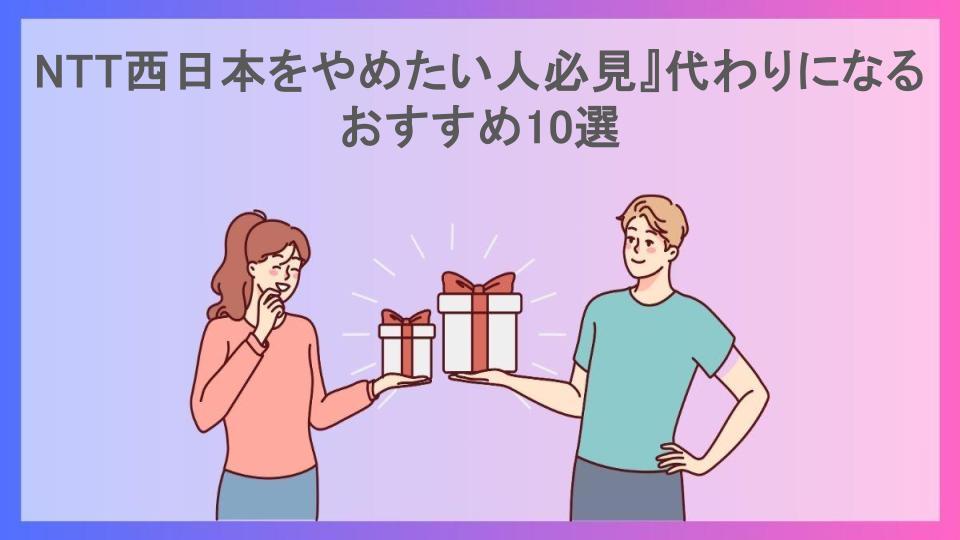 NTT西日本をやめたい人必見』代わりになるおすすめ10選